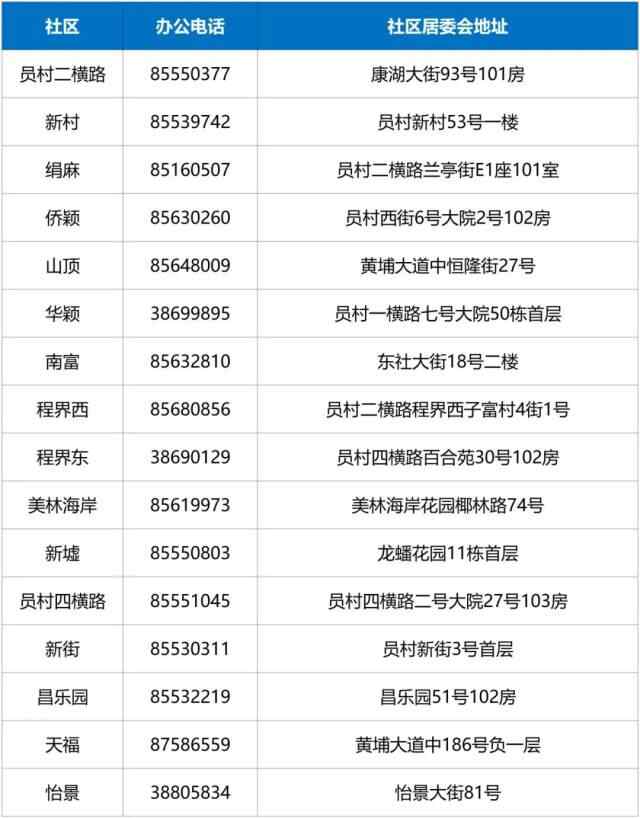 | 社区 | 办公电话 | 社区居委会地址 |
|---|---|---|
| 员村二横路 | 85550377 | 康湖大街93号101房 |
| 新村 | 85539742 | 员村新村53号一楼 |
| 绢麻 | 85160507 | 员村二横路兰亭街E1座101室 |
| 侨颖 | 85630260 | 员村西街6号大院2号102房 |
| 山顶 | 85648009 | 黄埔大道中恒隆街27号 |
| 华颖 | 38699895 | 员村一横路七号大院50栋首层 |
| 南富 | 85632810 | 东社大街18号二楼 |
| 程界西 | 85680856 | 员村二横路程界西子富村4街1号 |
| 程界东 | 38690129 | 员村四横路百合苑30号102房 |
| 美林海岸 | 85619973 | 美林海岸花园椰林路74号 |
| 新墟 | 85550803 | 龙蟠花园11栋首层 |
| 员村四横路 | 85551045 | 员村四横路二号大院27号103房 |
| 新街 | 85530311 | 员村新街3号首层 |
| 昌乐园 | 85532219 | 昌乐园51号102房 |
| 天福 | 87586559 | 黄埔大道中186号负一层 |
| 怡景 | 38805834 | 怡景大街81号 |